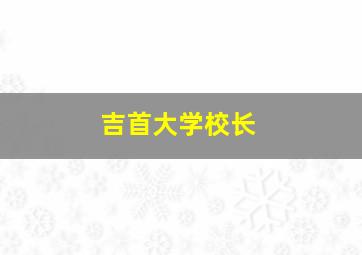 吉首大学校长